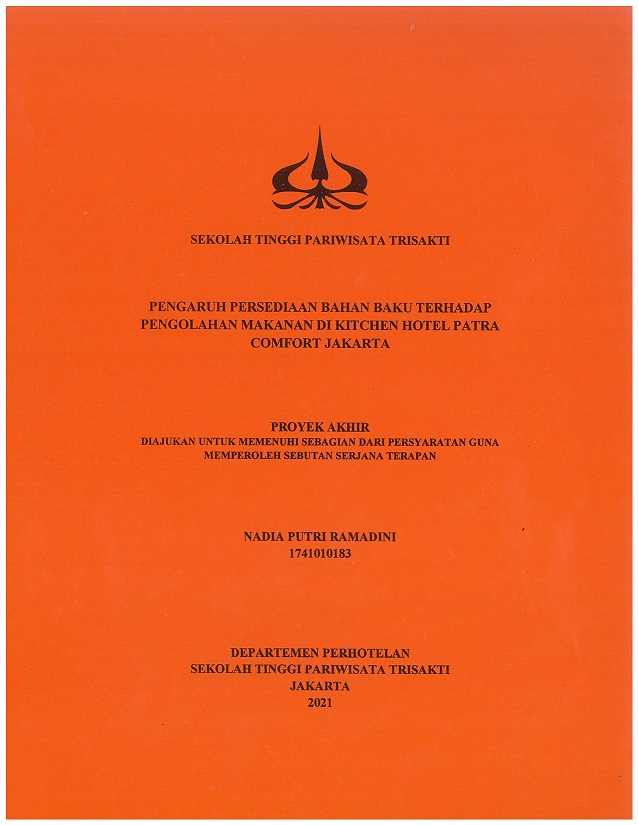 SEKOLAH TINGGI PARIWISATA TRISAKTI

PENGARUH PERSEDIAAN BAHAN BAKU TERHADAP PENGOLAHAN MAKANAN DI KITCHEN HOTEL PATRA COMFORT JAKARTA

PROYEK AKHIR
DIAJUKAN UNTUK MEMENUHI SEBAGIAN DARI PERSYARATAN GUNA MEMPEROLEH SEBUTAN SERJANA TERAPAN

NADIA PUTRI RAMADINI
1741010183

DEPARTEMEN PERHOTELAN
SEKOLAH TINGGI PARIWISATA TRISAKTI
JAKARTA
2021